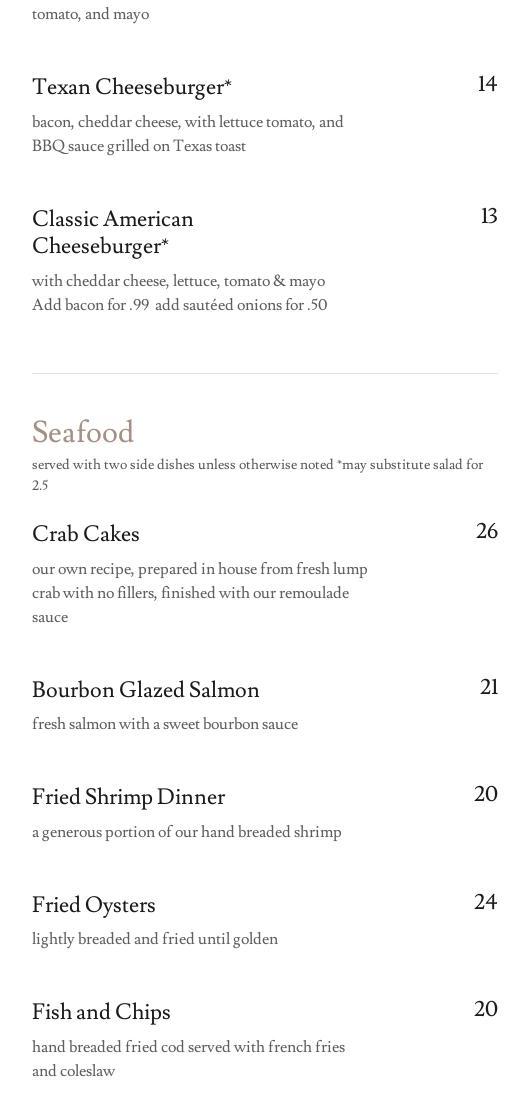 tomato, and mayo

Texan Cheeseburger* 14

bacon, cheddar cheese, with lettuce tomato, and BBQ sauce grilled on Texas toast

Classic American Cheeseburger* 13

with cheddar cheese, lettuce, tomato & mayo
Add bacon for .99 add sautéed onions for .50

Seafood

served with two side dishes unless otherwise noted *may substitute salad for 2.5

Crab Cakes 26

our own recipe, prepared in house from fresh lump crab with no fillers, finished with our remoulade sauce

Bourbon Glazed Salmon 21

fresh salmon with a sweet bourbon sauce

Fried Shrimp Dinner 20

a generous portion of our hand breaded shrimp

Fried Oysters 24

lightly breaded and fried until golden

Fish and Chips 20

hand breaded fried cod served with french fries and coleslaw